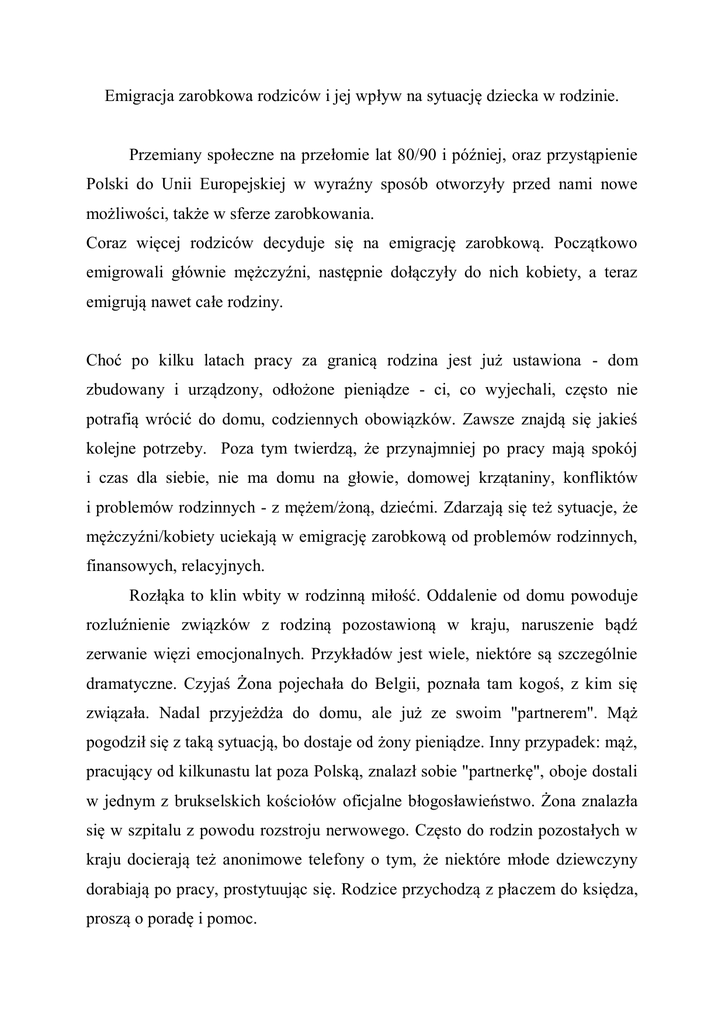 Emigracja zarobkowa rodziców i jej wpływ na sytuację dziecka w rodzinie.

Przemiany społeczne na przełomie lat 80/90 i później, oraz przystąpienie Polski do Unii Europejskiej w wyraźny sposób otworzyły przed nami nowe możliwości, także w sferze zarobkowania.
Coraz więcej rodziców decyduje się na emigrację zarobkową. Początkowo emigrowali głównie mężczyźni, następnie dołączyły do nich kobiety, a teraz emigrują nawet całe rodziny.

Choć po kilku latach pracy za granicą rodzina jest już ustawiona - dom zbudowany i urządzony, odłożone pieniądze - ci, co wyjechali, często nie potrafią wrócić do domu, codziennych obowiązków. Zawsze znajdą się jakieś kolejne potrzeby. Poza tym twierdzą, że przynajmniej po pracy mają spokój i czas dla siebie, nie ma domu na głowie, domowej krzątaniny, konfliktów i problemów rodzinnych - z mężem/żoną, dziećmi. Zdarzają się też sytuacje, że mężczyźni/kobiety uciekają w emigrację zarobkową od problemów rodzinnych, finansowych, relacyjnych.

Rozłąka to klin wbity w rodzinną miłość. Oddalenie od domu powoduje rozluźnienie związków z rodziną pozostawioną w kraju, naruszenie bądź zerwanie więzi emocjonalnych. Przykładów jest wiele, niektóre są szczególnie dramatyczne. Czyjaś Żona pojechała do Belgii, poznała tam kogoś, z kim się związała. Nadal przyjeżdża do domu, ale już ze swoim "partnerem". Mąż pogodził się z taką sytuacją, bo dostaje od żony pieniądze. Inny przypadek: mąż, pracujący od kilkunastu lat poza Polską, znalazł sobie "partnerkę", oboje dostali w jednym z brukselskich kościołów oficjalne błogosławieństwo. Żona znalazła się w szpitalu z powodu rozstroju nerwowego. Często do rodzin pozostałych w kraju docierają też anonimowe telefony o tym, że niektóre młode dziewczyny dorabiają po pracy, prostytuując się. Rodzice przychodzą z płaczem do księdza, proszą o poradę i pomoc.